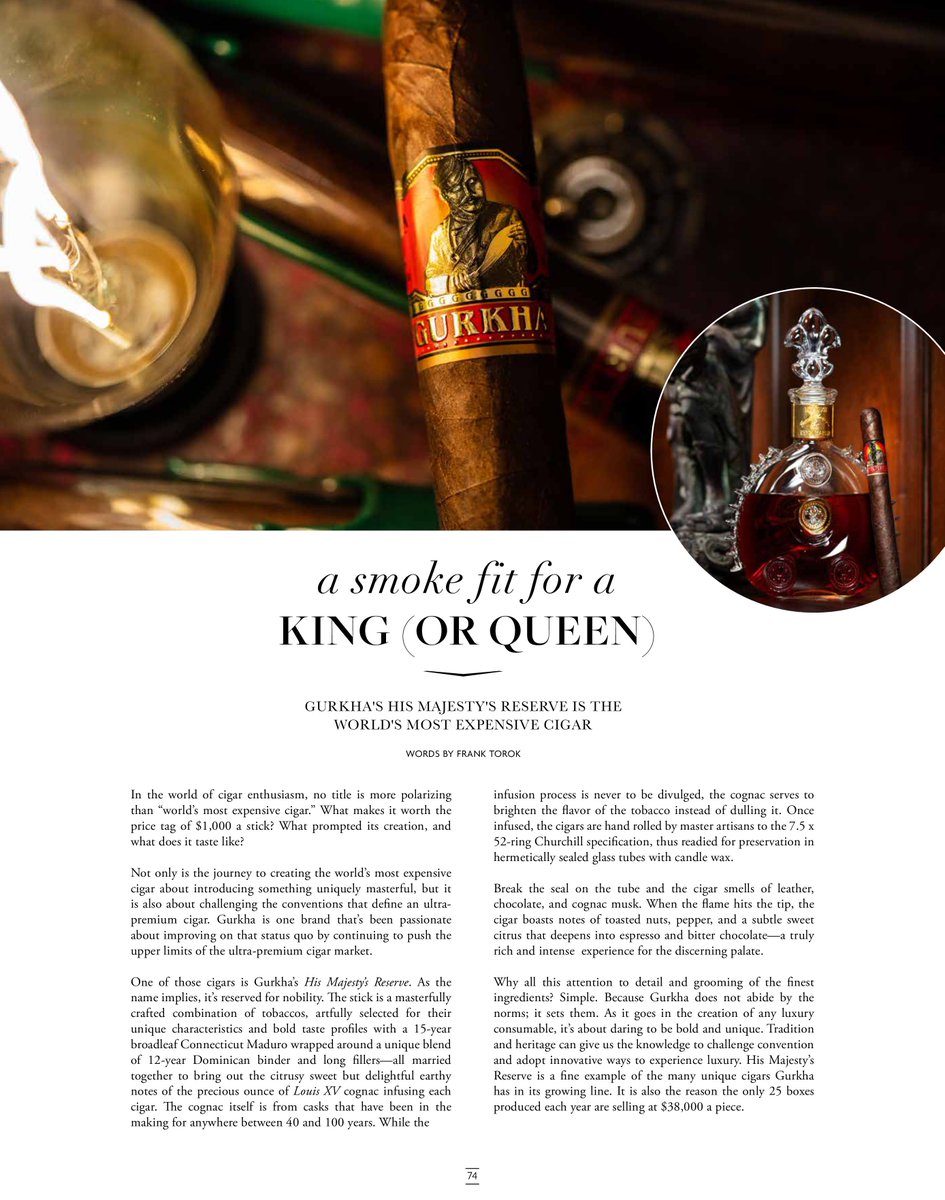 GURKHA

a smoke fit for a

KING (OR QUEEN)

GURKHA'S HIS MAJESTY'S RESERVE IS THE WORLD'S MOST EXPENSIVE CIGAR

WORDS BY FRANK TOROK

In the world of cigar enthusiasm, no title is more polarizing than "world's most expensive cigar." What makes it worth the price tag of $1,000 a stick? What prompted its creation, and what does it taste like?

Not only is the journey to creating the world's most expensive cigar about introducing something uniquely masterful, but it is also about challenging the conventions that define an ultra-premium cigar. Gurkha is one brand that's been passionate about improving on that status quo by continuing to push the upper limits of the ultra-premium cigar market.

One of those cigars is Gurkha's His Majesty's Reserve. As the name implies, it's reserved for nobility. The stick is a masterfully crafted combination of tobaccos, artfully selected for their unique characteristics and bold taste profiles with a 15-year broadleaf Connecticut Maduro wrapped around a unique blend of 12-year Dominican binder and long fillers—all married together to bring out the citrusy sweet but delightful earthy notes of the precious ounce of Louis XV cognac infusing each cigar. The cognac itself is from casks that have been in the making for anywhere between 40 and 100 years. While the infusion process is never to be divulged, the cognac serves to brighten the flavor of the tobacco instead of dulling it. Once infused, the cigars are hand rolled by master artisans to the 7.5 x 52-ring Churchill specification, thus readied for preservation in hermetically sealed glass tubes with candle wax.

Break the seal on the tube and the cigar smells of leather, chocolate, and cognac musk. When the flame hits the tip, the cigar boasts notes of toasted nuts, pepper, and a subtle sweet citrus that deepens into espresso and bitter chocolate—a truly rich and intense experience for the discerning palate.

Why all this attention to detail and grooming of the finest ingredients? Simple. Because Gurkha does not abide by the norms; it sets them. As it goes in the creation of any luxury consumable, it's about daring to be bold and unique. Tradition and heritage can give us the knowledge to challenge convention and adopt innovative ways to experience luxury. His Majesty's Reserve is a fine example of the many unique cigars Gurkha has in its growing line. It is also the reason the only 25 boxes produced each year are selling at $38,000 a piece.

74